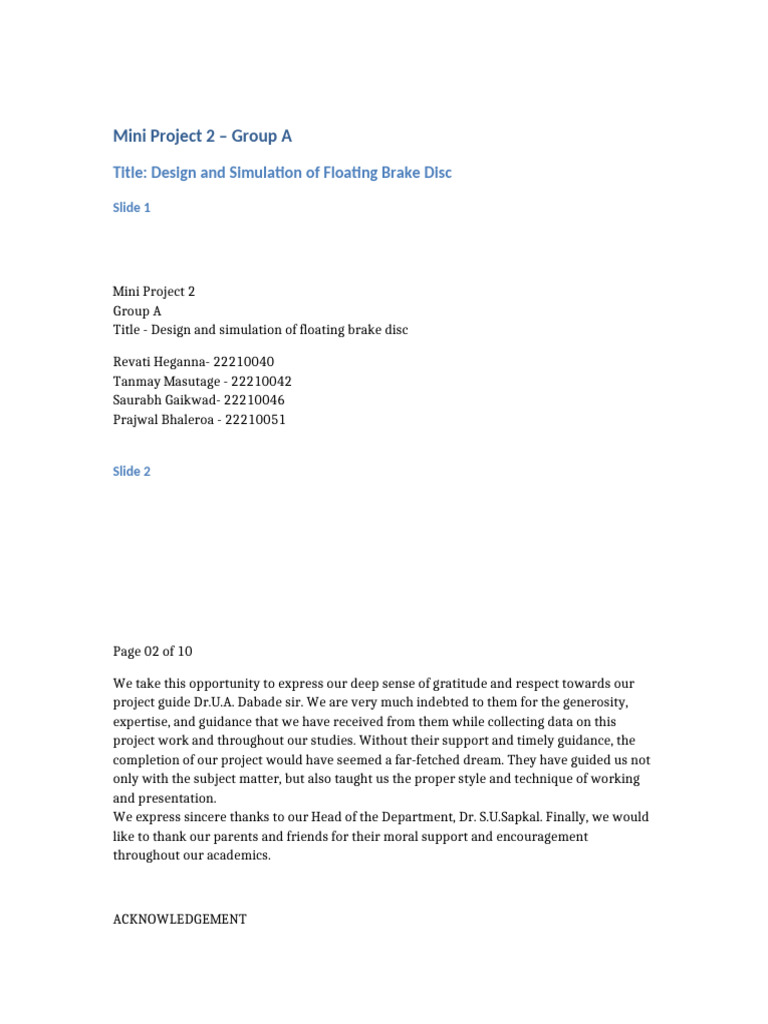 Mini Project 2 – Group A

Title: Design and Simulation of Floating Brake Disc

Slide 1

Mini Project 2
Group A
Title - Design and simulation of floating brake disc

Revati Heganna- 22210040
Tanmay Masutage - 22210042
Saurabh Gaikwad- 22210046
Prajwal Bhaleroa - 22210051

Slide 2

Page 02 of 10

We take this opportunity to express our deep sense of gratitude and respect towards our project guide Dr.U.A. Dabade sir. We are very much indebted to them for the generosity, expertise, and guidance that we have received from them while collecting data on this project work and throughout our studies. Without their support and timely guidance, the completion of our project would have seemed a far-fetched dream. They have guided us not only with the subject matter, but also taught us the proper style and technique of working and presentation.
We express sincere thanks to our Head of the Department, Dr. S.U.Sapkal. Finally, we would like to thank our parents and friends for their moral support and encouragement throughout our academics.

ACKNOWLEDGEMENT